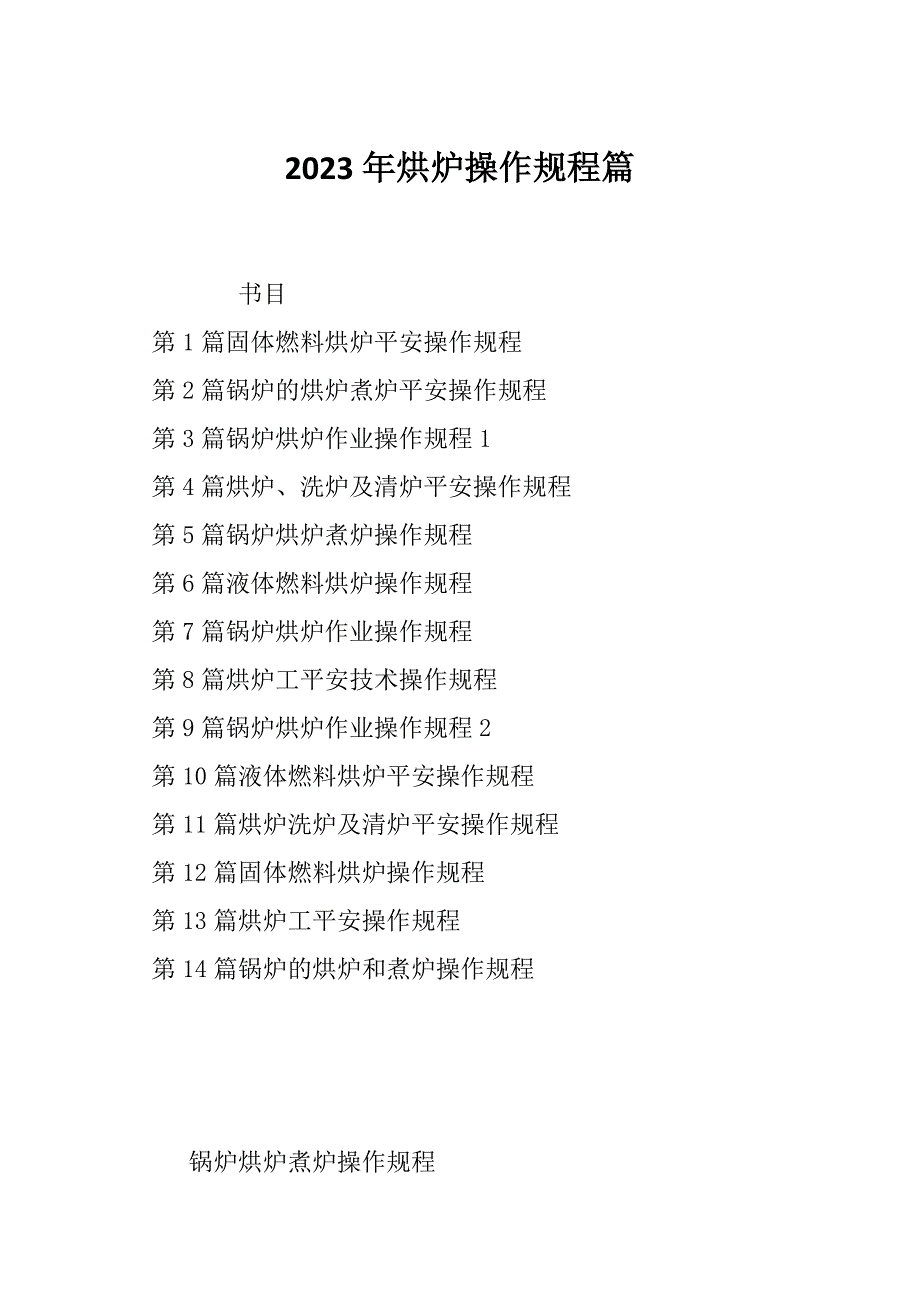 2023年烘炉操作规程篇

书目

第1篇固体燃料烘炉平安操作规程

第2篇锅炉的烘炉煮炉平安操作规程

第3篇锅炉烘炉作业操作规程1

第4篇烘炉、洗炉及清炉平安操作规程

第5篇锅炉烘炉煮炉操作规程

第6篇液体燃料烘炉操作规程

第7篇锅炉烘炉作业操作规程

第8篇烘炉工平安技术操作规程

第9篇锅炉烘炉作业操作规程2

第10篇液体燃料烘炉平安操作规程

第11篇烘炉洗炉及清炉平安操作规程

第12篇固体燃料烘炉操作规程

第13篇烘炉工平安操作规程

第14篇锅炉的烘炉和煮炉操作规程

锅炉烘炉煮炉操作规程